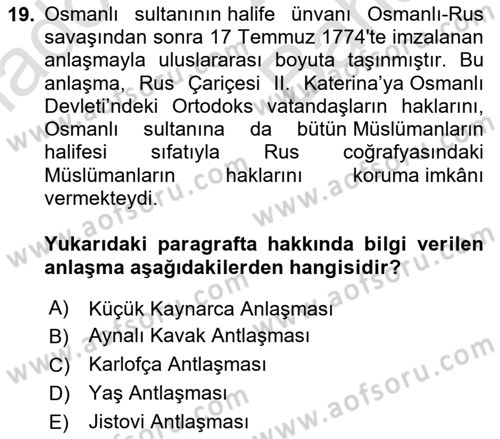 19. Osmanlı sultanının halife ünvanı Osmanlı-Rus savaşından sonra 17 Temmuz 1774'te imzalanan anlaşmayla uluslararası boyuta taşınmıştır. Bu anlaşma, Rus Çariçesi II. Katerina'ya Osmanlı Devleti'ndeki Ortodoks vatandaşların haklarını, Osmanlı sultanına da bütün Müslümanların halifesi sıfatıyla Rus coğrafyasındaki Müslümanların haklarını koruma imkânı vermekteydi.

Yukarıdaki paragrafta hakkında bilgi verilen anlaşma aşağıdakilerden hangisidir?

A) Küçük Kaynarca Anlaşması
B) Aynalı Kavak Antlaşması
C) Karlofça Antlaşması
D) Yaş Antlaşması
E) Jistovi Antlaşması

www.aofsoru.com